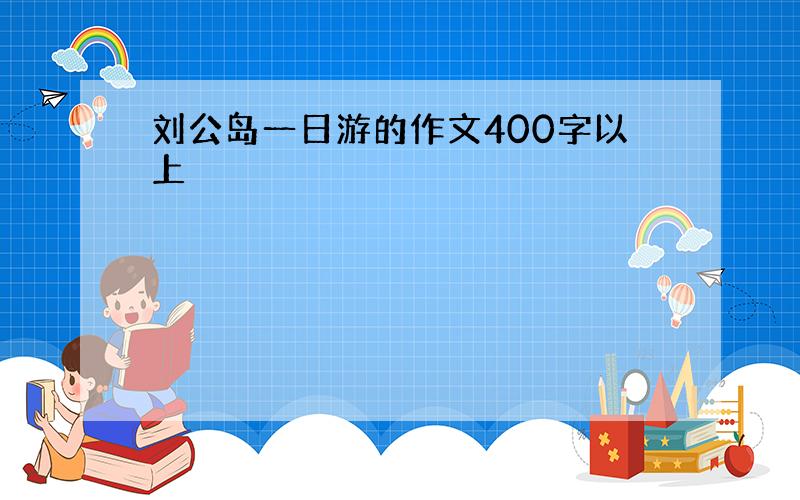 刘公岛一日游的作文400字以上